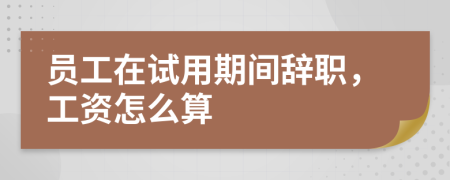 员工在试用期间辞职，工资怎么算